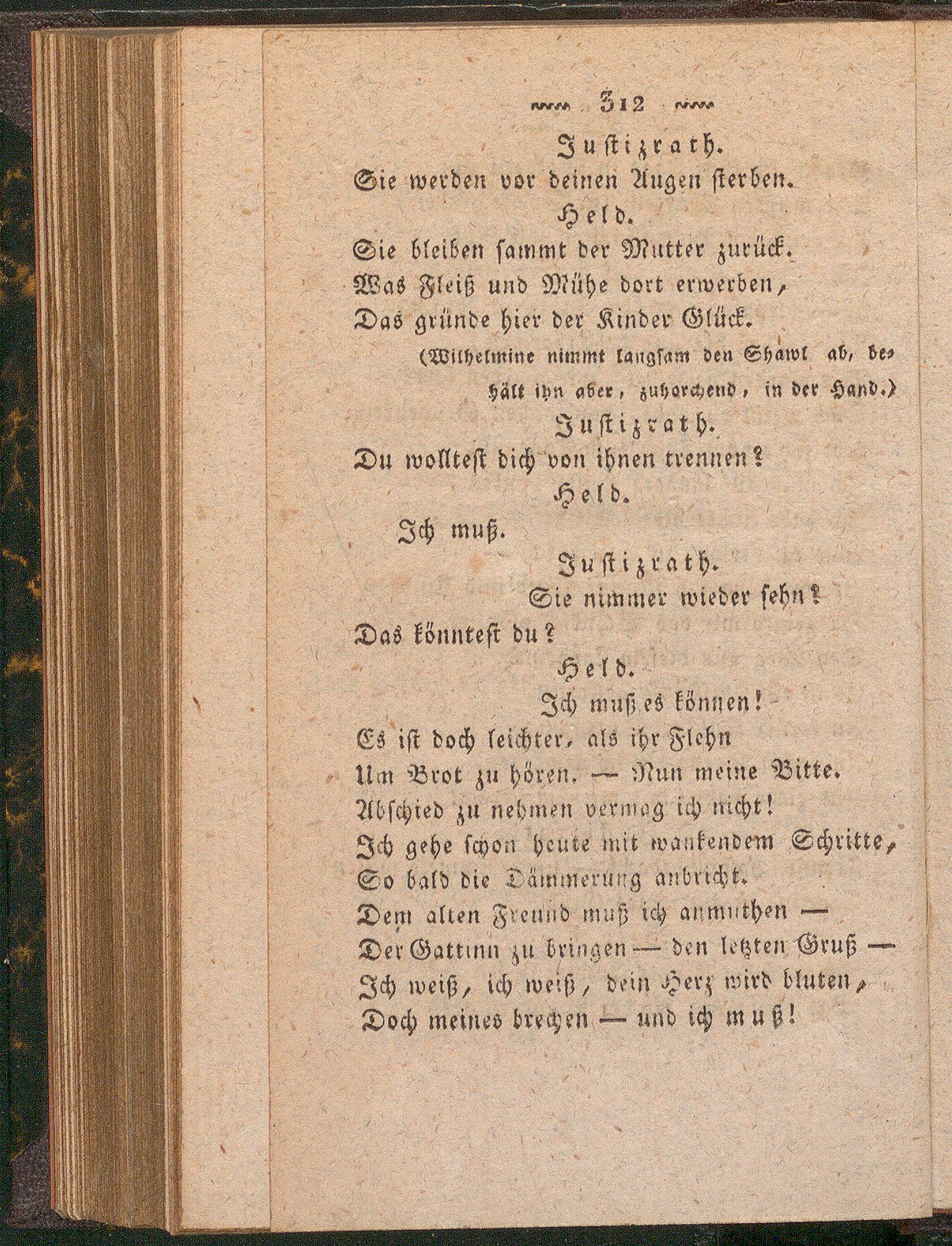 312

Justizrath.

Sie werden vor deinen Augen sterben.

Held.

Sie bleiben sammt der Mutter zurück.
Was Fleiß und Mühe dort erwerben,
Das gründe hier der Kinder Glück.

(Wilhelmine nimmt langsam den Shawl ab, behält ihn aber, zuhorchend, in der Hand.)

Justizrath.

Du wolltest dich von ihnen trennen?

Held.

Ich muß.

Justizrath.

Sie nimmer wieder sehn?
Das könntest du?

Held.

Ich muß es können!
Es ist doch leichter, als ihr Flehn
Um Brot zu hören. — Nun meine Bitte.
Abschied zu nehmen vermag ich nicht!
Ich gehe schon heute mit wankendem Schritte,
So bald die Dämmerung anbricht.
Dem alten Freund muß ich anmuthen —
Der Gattinn zu bringen — den letzten Gruß —
Ich weiß, ich weiß, dein Herz wird bluten,
Doch meines brechen — und ich muß!